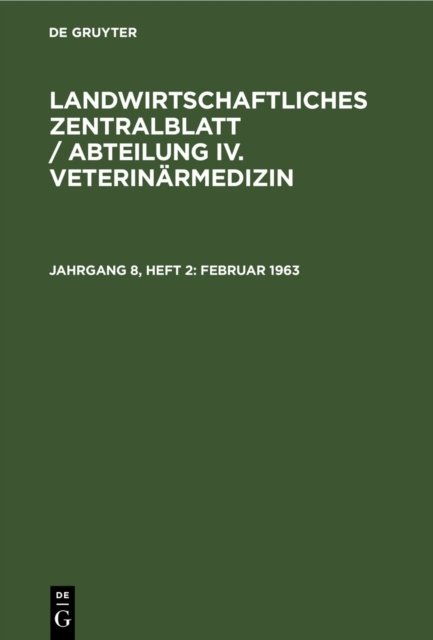 DE GRUYTER

LANDWIRTSCHAFTLICHES ZENTRALBLATT / ABTEILUNG IV. VETERINÄRMEDIZIN

JAHRGANG 8, HEFT 2: FEBRUAR 1963

DE
G